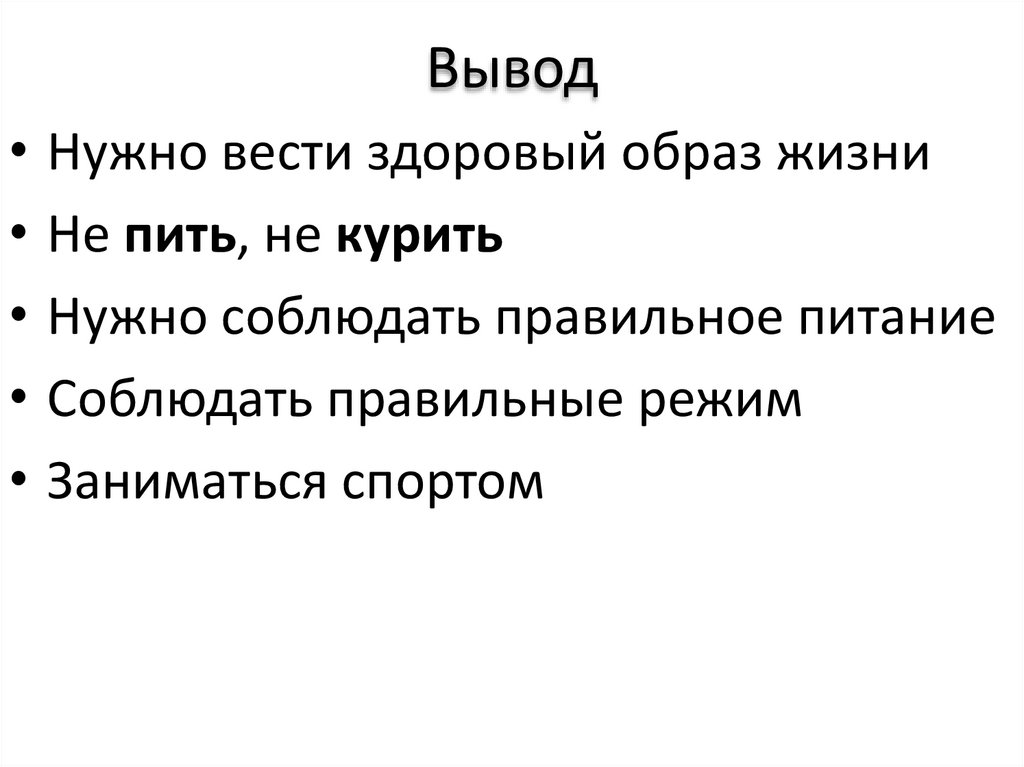 Вывод

• Нужно вести здоровый образ жизни
• Не пить, не курить
• Нужно соблюдать правильное питание
• Соблюдать правильные режим
• Заниматься спортом